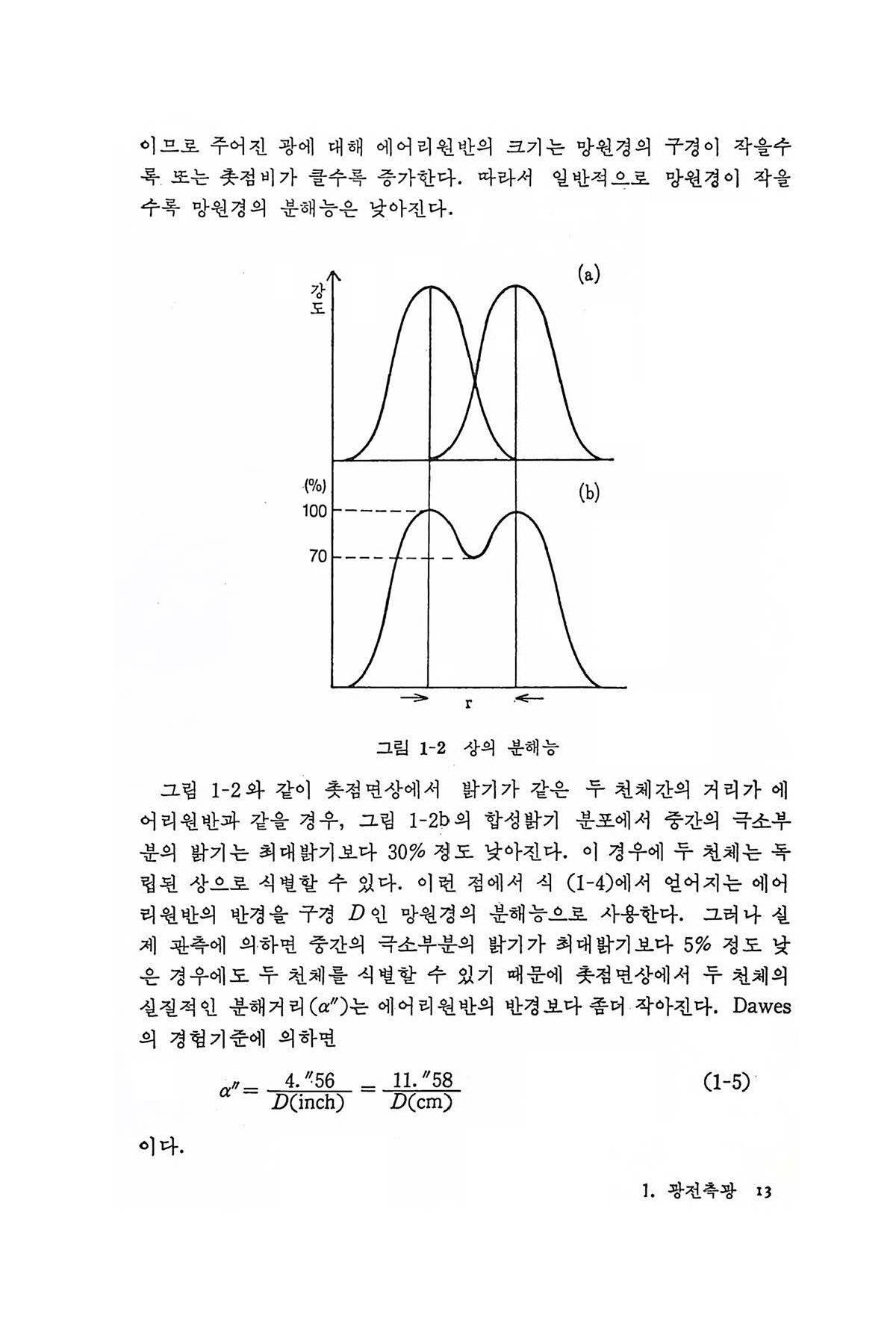 이므로 주어진 광에 대해 에어리원반의 크기는 망원경의 구경이 작을수록 또는 촛점비가 클수록 증가한다. 따라서 일반적으로 망원경이 작을수록 망원경의 분해능은 낮아진다.

강도

(a)

(%)

100

70

(b)

r

그림 1-2 상의 분해능

그림 1-2와 같이 촛점면상에서 밝기가 같은 두 천체간의 거리가 에어리원반과 같을 경우, 그림 1-2b의 합성밝기 분포에서 중간의 극소부분의 밝기는 최대밝기보다 30% 정도 낮아진다. 이 경우에 두 천체는 독립된 상으로 식별할 수 있다. 이런 점에서 식 (1-4)에서 얻어지는 에어리원반의 반경을 구경 $D$인 망원경의 분해능으로 사용한다. 그러나 실제 관측에 의하면 중간의 극소부분의 밝기가 최대밝기보다 5% 정도 낮은 경우에도 두 천체를 식별할 수 있기 때문에 촛점면상에서 두 천체의 실질적인 분해거리($\alpha''$)는 에어리원반의 반경보다 좀더 작아진다. Dawes의 경험기준에 의하면

$\alpha'' = \frac{4.''56}{D(\text{inch})} = \frac{11.''58}{D(\text{cm})}$ (1-5)

이다.

1. 광전측광 13